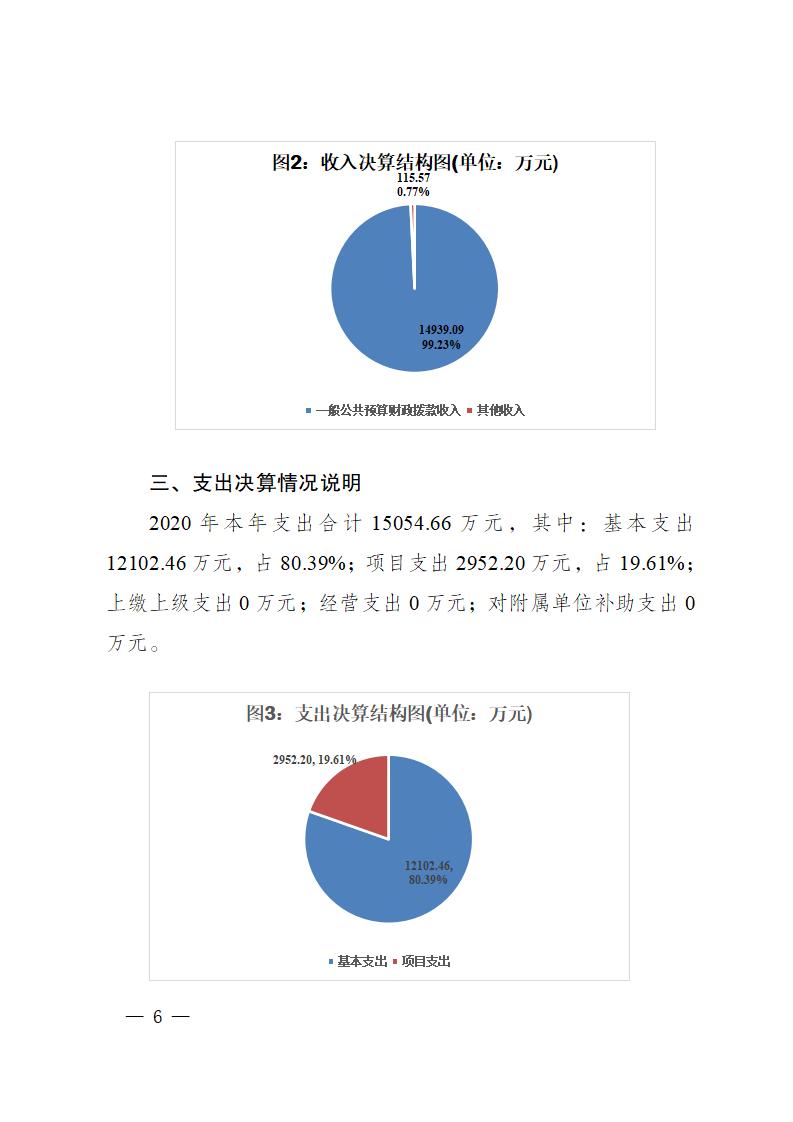 图2：收入决算结构图(单位：万元)

115.57
0.77%

14939.09
99.23%

一般公共预算财政拨款收入 其他收入

三、支出决算情况说明

2020 年本年支出合计 15054.66 万元，其中：基本支出 12102.46 万元，占 80.39%；项目支出 2952.20 万元，占 19.61%；上缴上级支出 0 万元；经营支出 0 万元；对附属单位补助支出 0 万元。

图3：支出决算结构图(单位：万元)

2952.20, 19.61%

12102.46, 80.39%

基本支出 项目支出

— 6 —